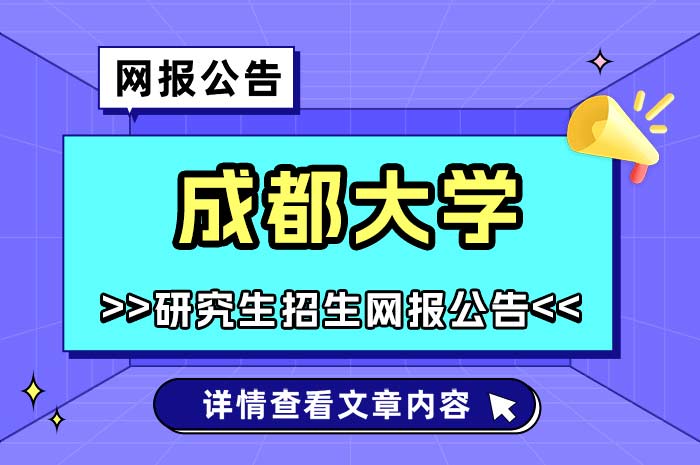 网报公告

成都大学

>>研究生招生网报公告<<

详情查看文章内容